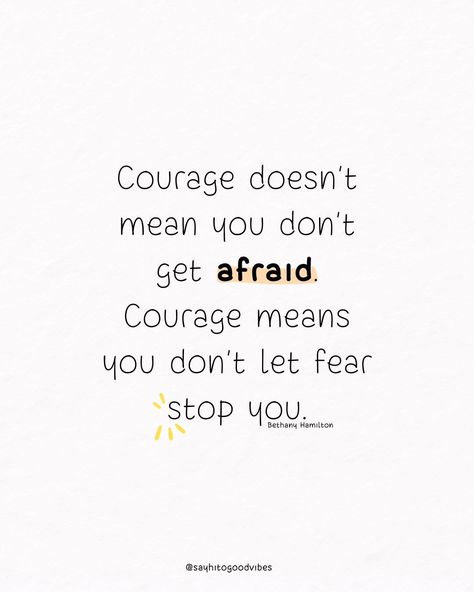 Courage doesn't mean you don't get afraid. Courage means you don't let fear stop you.

Bethany Hamilton

@sayhitogoodvibes